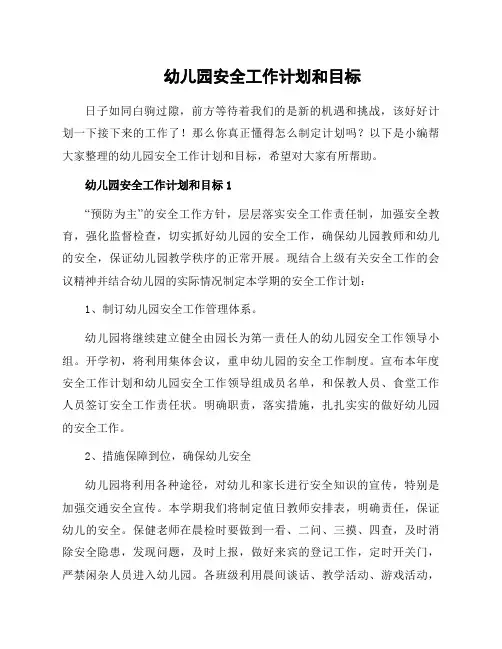 幼儿园安全工作计划和目标

日子如同白驹过隙，前方等待着我们的是新的机遇和挑战，该好好计划一下接下来的工作了！那么你真正懂得怎么制定计划吗？以下是小编帮大家整理的幼儿园安全工作计划和目标，希望对大家有所帮助。

幼儿园安全工作计划和目标 1

“预防为主”的安全工作方针，层层落实安全工作责任制，加强安全教育，强化监督检查，切实抓好幼儿园的安全工作，确保幼儿园教师和幼儿的安全，保证幼儿园教学秩序的正常开展。现结合上级有关安全工作的会议精神并结合幼儿园的实际情况制定本学期的安全工作计划：

1、制订幼儿园安全工作管理体系。

幼儿园将继续建立健全由园长为第一责任人的幼儿园安全工作领导小组。开学初，将利用集体会议，重申幼儿园的安全工作制度。宣布本年度安全工作计划和幼儿园安全工作领导组成员名单，和保教人员、食堂工作人员签订安全工作责任状。明确职责，落实措施，扎扎实实的做好幼儿园的安全工作。

2、措施保障到位，确保幼儿安全

幼儿园将利用各种途径，对幼儿和家长进行安全知识的宣传，特别是加强交通安全宣传。本学期我们将制定值日教师安排表，明确责任，保证幼儿的安全。保健老师在晨检时要做到一看、二问、三摸、四查，及时消除安全隐患，发现问题，及时上报，做好来宾的登记工作，定时开关门，严禁闲杂人员进入幼儿园。各班级利用晨间谈话、教学活动、游戏活动，